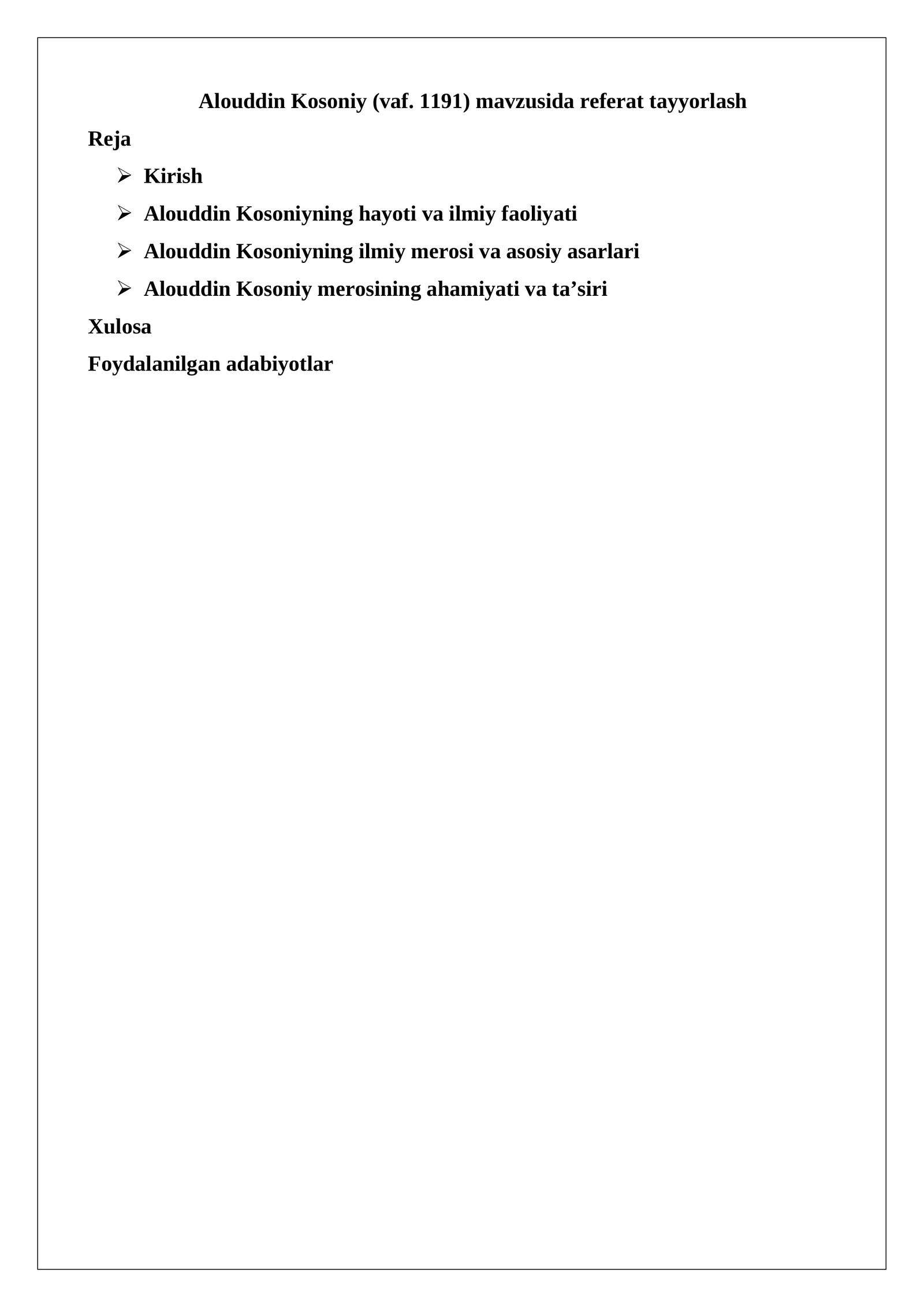 Alouddin Kosoniy (vaf. 1191) mavzusida referat tayyorlash

Reja

➢ Kirish
➢ Alouddin Kosoniyning hayoti va ilmiy faoliyati
➢ Alouddin Kosoniyning ilmiy merosi va asosiy asarlari
➢ Alouddin Kosoniy merosining ahamiyati va ta'siri

Xulosa

Foydalanilgan adabiyotlar